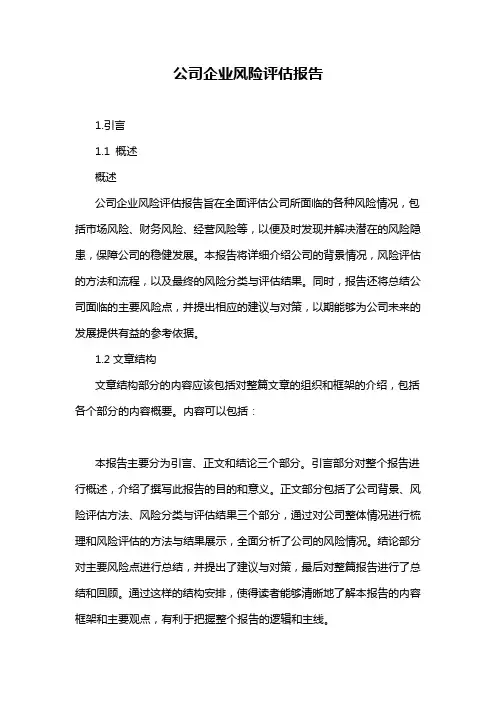 公司企业风险评估报告

1.引言

1.1 概述

概述

公司企业风险评估报告旨在全面评估公司所面临的各种风险情况，包括市场风险、财务风险、经营风险等，以便及时发现并解决潜在的风险隐患，保障公司的稳健发展。本报告将详细介绍公司的背景情况，风险评估的方法和流程，以及最终的风险分类与评估结果。同时，报告还将总结公司面临的主要风险点，并提出相应的建议与对策，以期能够为公司未来的发展提供有益的参考依据。

1.2 文章结构

文章结构部分的内容应该包括对整篇文章的组织和框架的介绍，包括各个部分的内容概要。内容可以包括：

本报告主要分为引言、正文和结论三个部分。引言部分对整个报告进行概述，介绍了撰写此报告的目的和意义。正文部分包括了公司背景、风险评估方法、风险分类与评估结果三个部分，通过对公司整体情况进行梳理和风险评估的方法与结果展示，全面分析了公司的风险情况。结论部分对主要风险点进行总结，并提出了建议与对策，最后对整篇报告进行了总结和回顾。通过这样的结构安排，使得读者能够清晰地了解本报告的内容框架和主要观点，有利于把握整个报告的逻辑和主线。